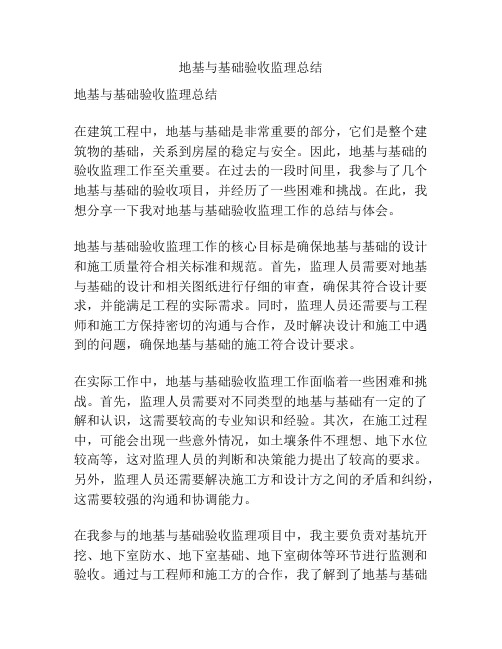 地基与基础验收监理总结

地基与基础验收监理总结

在建筑工程中，地基与基础是非常重要的部分，它们是整个建筑物的基础，关系到房屋的稳定与安全。因此，地基与基础的验收监理工作至关重要。在过去的一段时间里，我参与了几个地基与基础的验收项目，并经历了一些困难和挑战。在此，我想分享一下我对地基与基础验收监理工作的总结与体会。

地基与基础验收监理工作的核心目标是确保地基与基础的设计和施工质量符合相关标准和规范。首先，监理人员需要对地基与基础的设计和相关图纸进行仔细的审查，确保其符合设计要求，并能满足工程的实际需求。同时，监理人员还需要与工程师和施工方保持密切的沟通与合作，及时解决设计和施工中遇到的问题，确保地基与基础的施工符合设计要求。

在实际工作中，地基与基础验收监理工作面临着一些困难和挑战。首先，监理人员需要对不同类型的地基与基础有一定的了解和认识，这需要较高的专业知识和经验。其次，在施工过程中，可能会出现一些意外情况，如土壤条件不理想、地下水位较高等，这对监理人员的判断和决策能力提出了较高的要求。另外，监理人员还需要解决施工方和设计方之间的矛盾和纠纷，这需要较强的沟通和协调能力。

在我参与的地基与基础验收监理项目中，我主要负责对基坑开挖、地下室防水、地下室基础、地下室砌体等环节进行监测和验收。通过与工程师和施工方的合作，我了解到了地基与基础